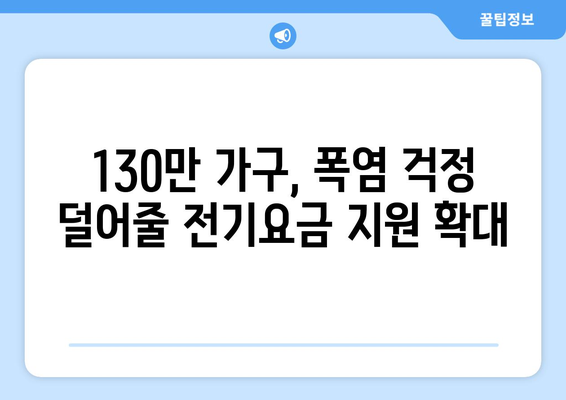 꿀팁정보

130만 가구, 폭염 걱정 덜어줄 전기요금 지원 확대